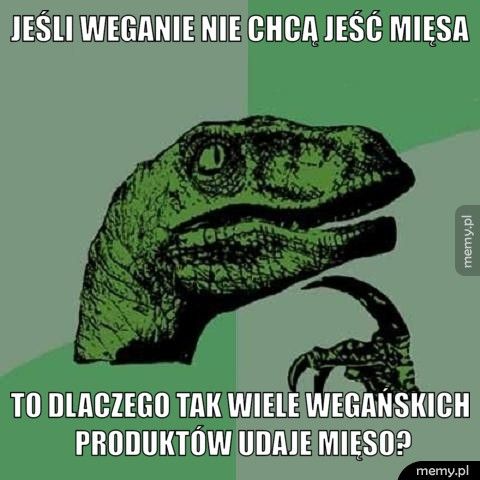 JEŚLI WEGANIE NIE CHCĄ JEŚĆ MIĘSA

memy.pl

TO DLACZEGO TAK WIELE WEGAŃSKICH PRODUKTÓW UDAJE MIĘSO?

memy.pl